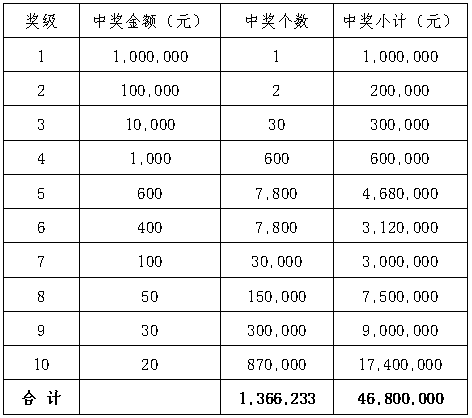 | 奖级 | 中奖金额（元） | 中奖个数 | 中奖小计（元） |
|---|---|---|---|
| 1 | 1,000,000 | 1 | 1,000,000 |
| 2 | 100,000 | 2 | 200,000 |
| 3 | 10,000 | 30 | 300,000 |
| 4 | 1,000 | 600 | 600,000 |
| 5 | 600 | 7,800 | 4,680,000 |
| 6 | 400 | 7,800 | 3,120,000 |
| 7 | 100 | 30,000 | 3,000,000 |
| 8 | 50 | 150,000 | 7,500,000 |
| 9 | 30 | 300,000 | 9,000,000 |
| 10 | 20 | 870,000 | 17,400,000 |
| 合 计 | | 1,366,233 | 46,800,000 |